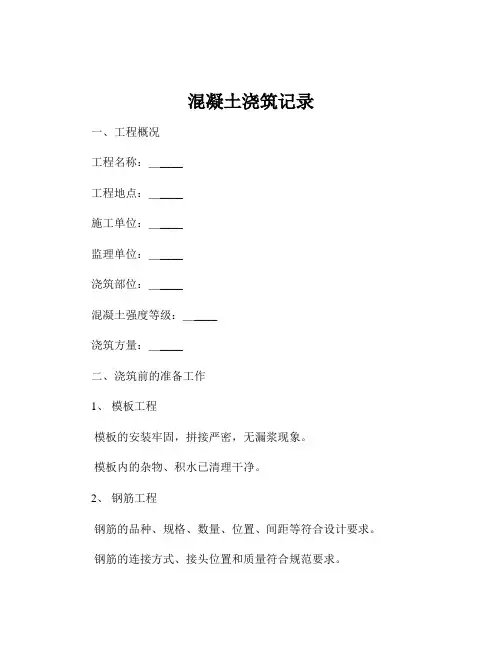 混凝土浇筑记录

一、工程概况

工程名称：______

工程地点：______

施工单位：______

监理单位：______

浇筑部位：______

混凝土强度等级：______

浇筑方量：______

二、浇筑前的准备工作

1、模板工程

模板的安装牢固，拼接严密，无漏浆现象。

模板内的杂物、积水已清理干净。

2、钢筋工程

钢筋的品种、规格、数量、位置、间距等符合设计要求。

钢筋的连接方式、接头位置和质量符合规范要求。